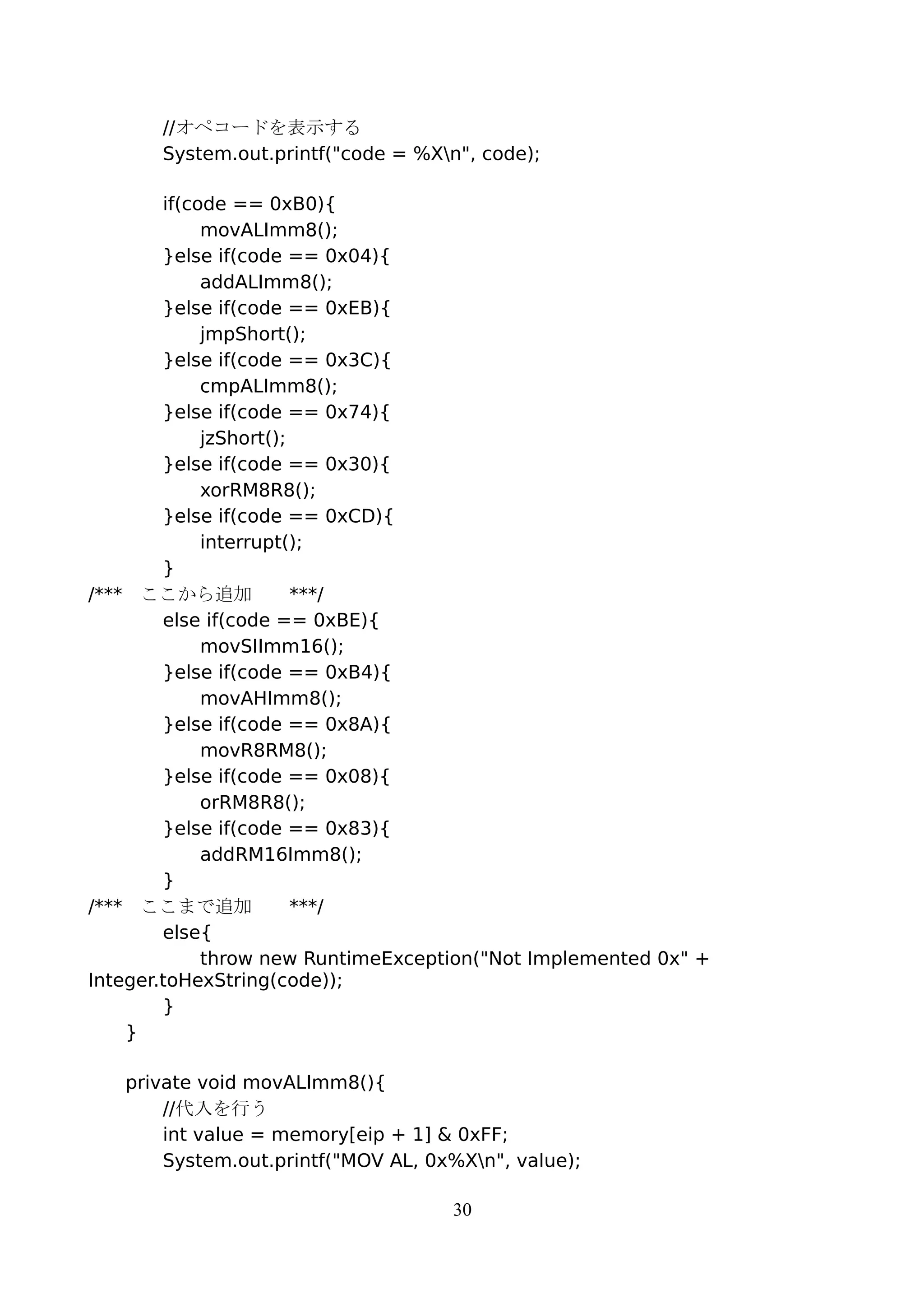 //オペコードを表示する
System.out.printf("code = %X\n", code);

if(code == 0xB0){
movALImm8();
}else if(code == 0x04){
addALImm8();
}else if(code == 0xEB){
jmpShort();
}else if(code == 0x3C){
cmpALImm8();
}else if(code == 0x74){
jzShort();
}else if(code == 0x30){
xorRM8R8();
}else if(code == 0xCD){
interrupt();
}
/*** ここから追加 ***/
else if(code == 0xBE){
movSIImm16();
}else if(code == 0xB4){
movAHImm8();
}else if(code == 0x8A){
movR8RM8();
}else if(code == 0x08){
orRM8R8();
}else if(code == 0x83){
addRM16Imm8();
}
/*** ここまで追加 ***/
else{
throw new RuntimeException("Not Implemented 0x" + Integer.toHexString(code));
}
}

private void movALImm8(){
//代入を行う
int value = memory[eip + 1] & 0xFF;
System.out.printf("MOV AL, 0x%X\n", value);

30